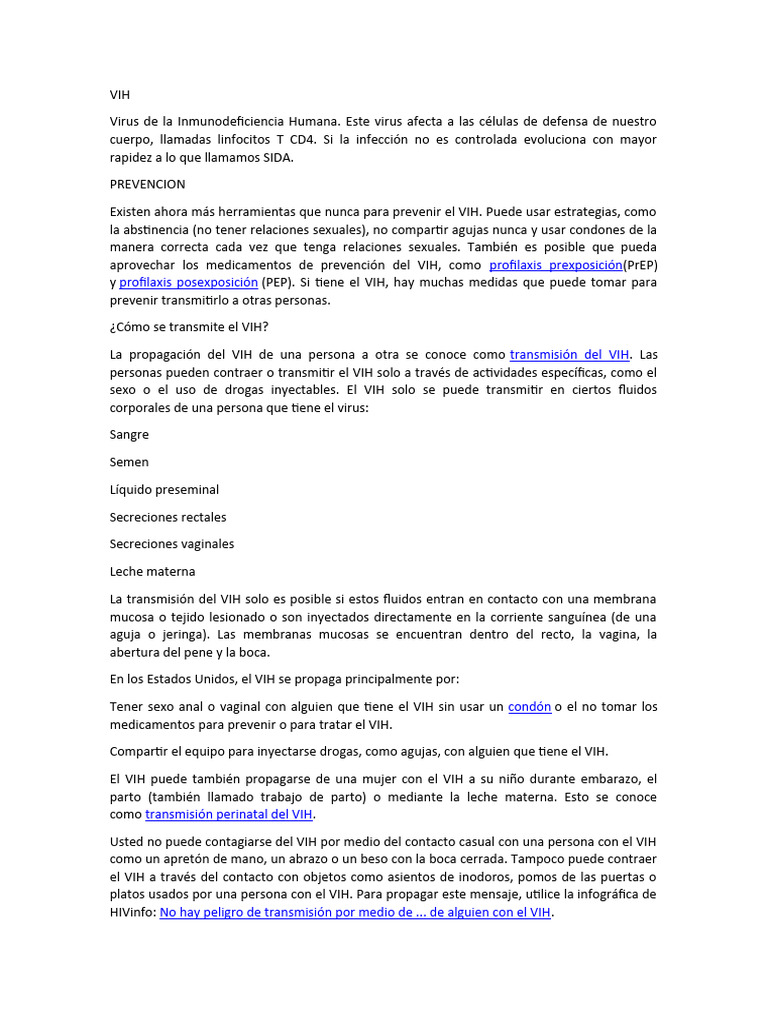 VIH

Virus de la Inmunodeficiencia Humana. Este virus afecta a las células de defensa de nuestro cuerpo, llamadas linfocitos T CD4. Si la infección no es controlada evoluciona con mayor rapidez a lo que llamamos SIDA.

PREVENCION

Existen ahora más herramientas que nunca para prevenir el VIH. Puede usar estrategias, como la abstinencia (no tener relaciones sexuales), no compartir agujas nunca y usar condones de la manera correcta cada vez que tenga relaciones sexuales. También es posible que pueda aprovechar los medicamentos de prevención del VIH, como profilaxis prexposición(PrEP) y profilaxis posexposición (PEP). Si tiene el VIH, hay muchas medidas que puede tomar para prevenir transmitirlo a otras personas.

¿Cómo se transmite el VIH?

La propagación del VIH de una persona a otra se conoce como transmisión del VIH. Las personas pueden contraer o transmitir el VIH solo a través de actividades específicas, como el sexo o el uso de drogas inyectables. El VIH solo se puede transmitir en ciertos fluidos corporales de una persona que tiene el virus:

Sangre

Semen

Líquido preseminal

Secreciones rectales

Secreciones vaginales

Leche materna

La transmisión del VIH solo es posible si estos fluidos entran en contacto con una membrana mucosa o tejido lesionado o son inyectados directamente en la corriente sanguínea (de una aguja o jeringa). Las membranas mucosas se encuentran dentro del recto, la vagina, la abertura del pene y la boca.

En los Estados Unidos, el VIH se propaga principalmente por:

Tener sexo anal o vaginal con alguien que tiene el VIH sin usar un condón o el no tomar los medicamentos para prevenir o para tratar el VIH.

Compartir el equipo para inyectarse drogas, como agujas, con alguien que tiene el VIH.

El VIH puede también propagarse de una mujer con el VIH a su niño durante embarazo, el parto (también llamado trabajo de parto) o mediante la leche materna. Esto se conoce como transmisión perinatal del VIH.

Usted no puede contagiarse del VIH por medio del contacto casual con una persona con el VIH como un apretón de mano, un abrazo o un beso con la boca cerrada. Tampoco puede contraer el VIH a través del contacto con objetos como asientos de inodoros, pomos de las puertas o platos usados por una persona con el VIH. Para propagar este mensaje, utilice la infográfica de HIVinfo: No hay peligro de transmisión por medio de ... de alguien con el VIH.